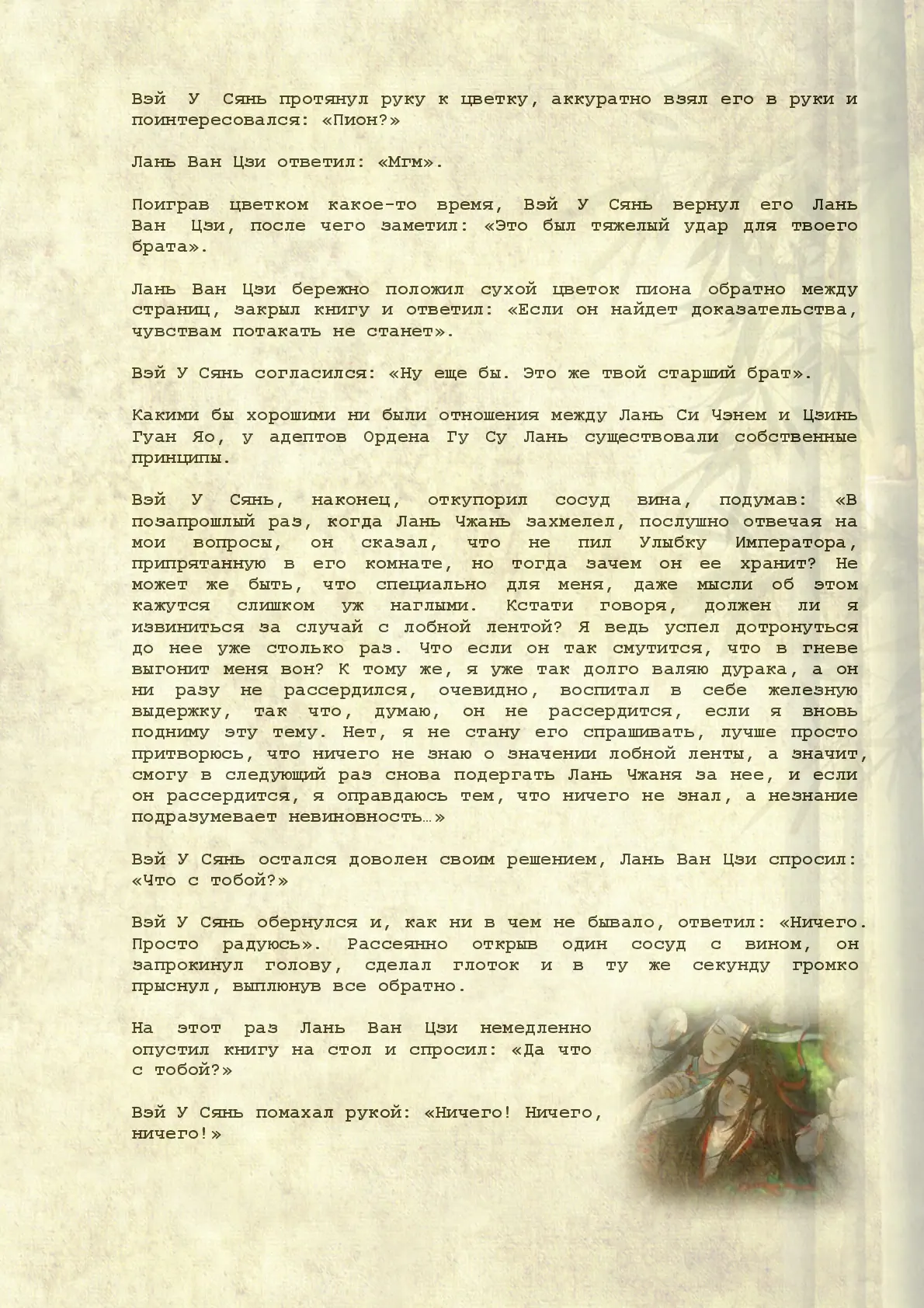 Вэй У Сянь протянул руку к цветку, аккуратно взял его в руки и поинтересовался: «Пион?»

Лань Ван Цзи ответил: «Мгм».

Поиграв цветком какое-то время, Вэй У Сянь вернул его Лань Ван Цзи, после чего заметил: «Это был тяжелый удар для твоего брата».

Лань Ван Цзи бережно положил сухой цветок пиона обратно между страниц, закрыл книгу и ответил: «Если он найдет доказательства, чувствам потакать не станет».

Вэй У Сянь согласился: «Ну еще бы. Это же твой старший брат».

Какими бы хорошими ни были отношения между Лань Си Чэнем и Цзинь Гуан Яо, у адептов Ордена Гу Су Лань существовали собственные принципы.

Вэй У Сянь, наконец, откупорил сосуд вина, подумав: «В позапрошлый раз, когда Лань Чжань захмелел, послушно отвечая на мои вопросы, он сказал, что не пил Улыбку Императора, припрятанную в его комнате, но тогда зачем он ее хранит? Не может же быть, что специально для меня, даже мысли об этом кажутся слишком уж наглыми. Кстати говоря, должен ли я извиниться за случай с лобной лентой? Я ведь успел дотронуться до нее уже столько раз. Что если он так смутится, что в гневе выгонит меня вон? К тому же, я уже так долго валяю дурака, а он ни разу не рассердился, очевидно, воспитал в себе железную выдержку, так что, думаю, он не рассердится, если я вновь подниму эту тему. Нет, я не стану его спрашивать, лучше просто притворюсь, что ничего не знаю о значении лобной ленты, а значит, смогу в следующий раз снова подергать Лань Чжаня за нее, и если он рассердится, я оправдаюсь тем, что ничего не знал, а незнание подразумевает невиновность…»

Вэй У Сянь остался доволен своим решением, Лань Ван Цзи спросил: «Что с тобой?»

Вэй У Сянь обернулся и, как ни в чем не бывало, ответил: «Ничего. Просто радуюсь». Рассеянно открыв один сосуд с вином, он запрокинул голову, сделал глоток и в ту же секунду громко прыснул, выплюнув все обратно.

На этот раз Лань Ван Цзи немедленно опустил книгу на стол и спросил: «Да что с тобой?»

Вэй У Сянь помахал рукой: «Ничего! Ничего, ничего!»